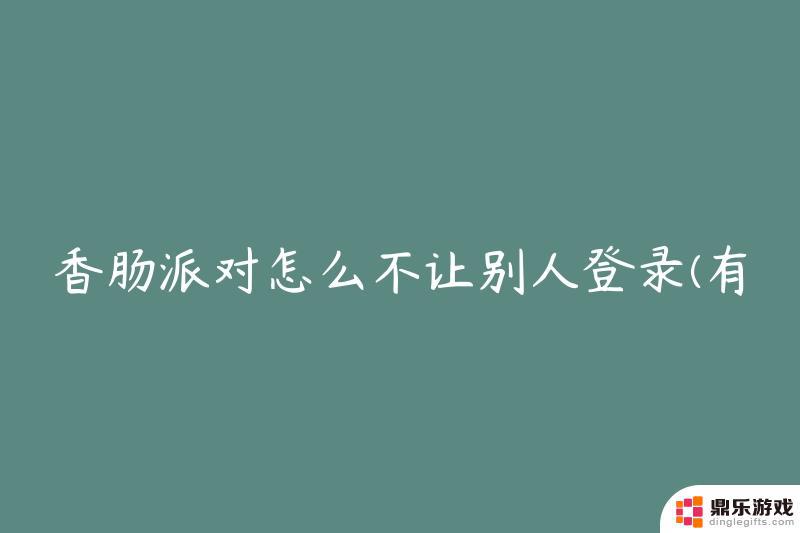 香肠派对怎么不让别人登录(有

鼎乐游戏
dinglegifts.com